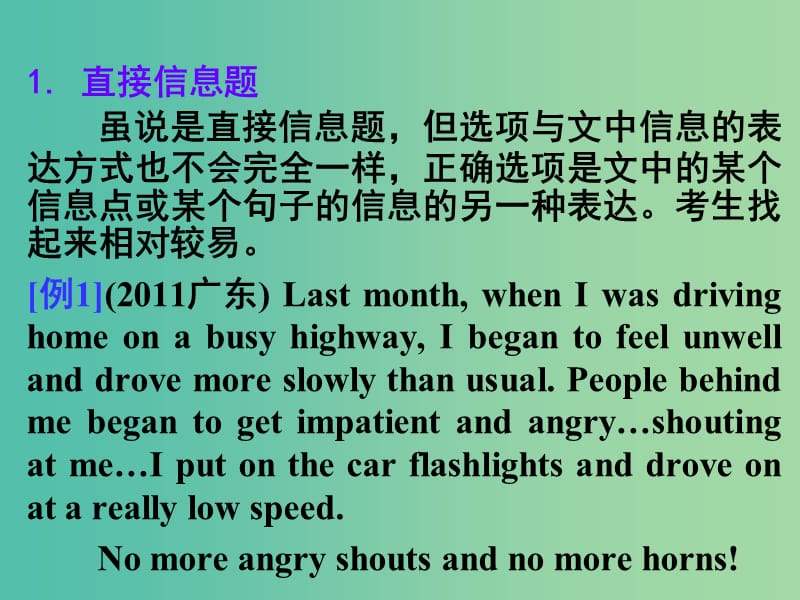 1. 直接信息题

虽说是直接信息题，但选项与文中信息的表达方式也不会完全一样，正确选项是文中的某个信息点或某个句子的信息的另一种表达。考生找起来相对较易。

[例1](2011广东) Last month, when I was driving home on a busy highway, I began to feel unwell and drove more slowly than usual. People behind me began to get impatient and angry…shouting at me…I put on the car flashlights and drove on at a really low speed.

No more angry shouts and no more horns!